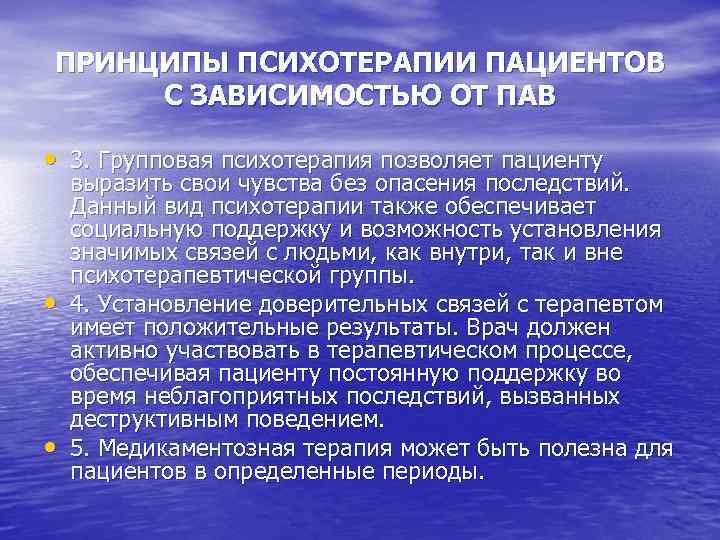 ПРИНЦИПЫ ПСИХОТЕРАПИИ ПАЦИЕНТОВ С ЗАВИСИМОСТЬЮ ОТ ПАВ

• 3. Групповая психотерапия позволяет пациенту выразить свои чувства без опасения последствий. Данный вид психотерапии также обеспечивает социальную поддержку и возможность установления значимых связей с людьми, как внутри, так и вне психотерапевтической группы.
• 4. Установление доверительных связей с терапевтом имеет положительные результаты. Врач должен активно участвовать в терапевтическом процессе, обеспечивая пациенту постоянную поддержку во время неблагоприятных последствий, вызванных деструктивным поведением.
• 5. Медикаментозная терапия может быть полезна для пациентов в определенные периоды.